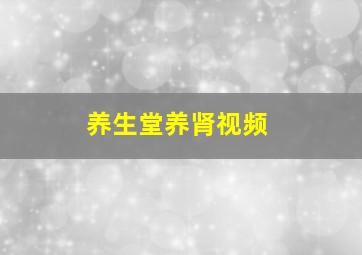 养生堂养肾视频